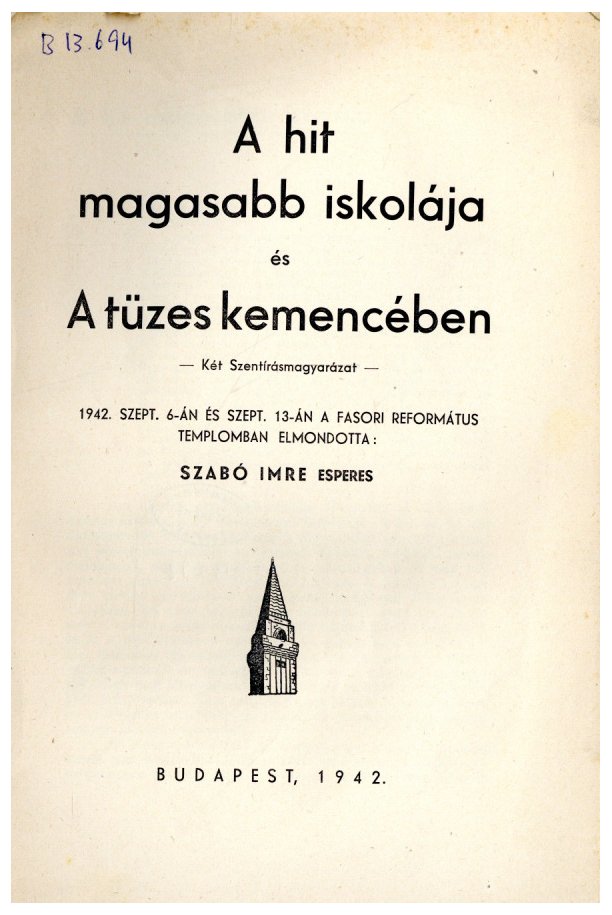 B 13.694

A hit
magasabb iskolája
és
A tüzes kemencében

— Két Szentírásmagyarázat —

1942. SZEPT. 6-ÁN ÉS SZEPT. 13-ÁN A FASORI REFORMÁTUS TEMPLOMBAN ELMONDOTTA:

SZABÓ IMRE ESPERES

BUDAPEST, 1942.